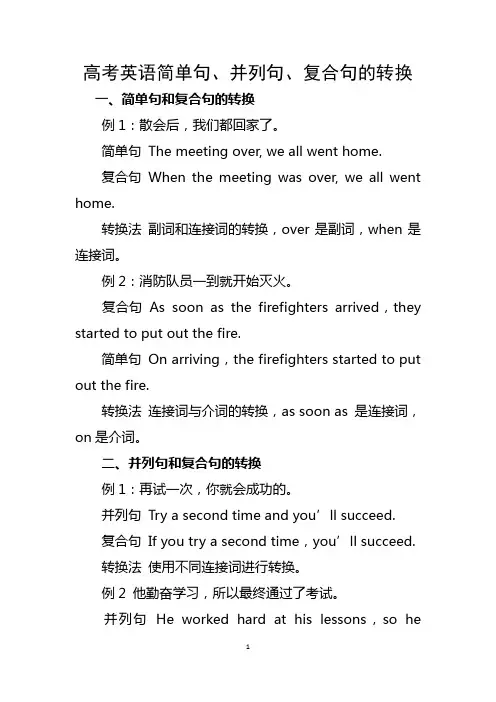 高考英语简单句、并列句、复合句的转换

一、简单句和复合句的转换

例 1：散会后，我们都回家了。

简单句 The meeting over, we all went home.

复合句 When the meeting was over, we all went home.

转换法 副词和连接词的转换，over 是副词，when 是连接词。

例 2：消防队员一到就开始灭火。

复合句 As soon as the firefighters arrived，they started to put out the fire.

简单句 On arriving，the firefighters started to put out the fire.

转换法 连接词与介词的转换，as soon as 是连接词，on 是介词。

二、并列句和复合句的转换

例 1：再试一次，你就会成功的。

并列句 Try a second time and you’ll succeed.

复合句 If you try a second time，you’ll succeed.

转换法 使用不同连接词进行转换。

例 2 他勤奋学习，所以最终通过了考试。

并列句 He worked hard at his lessons，so he

1